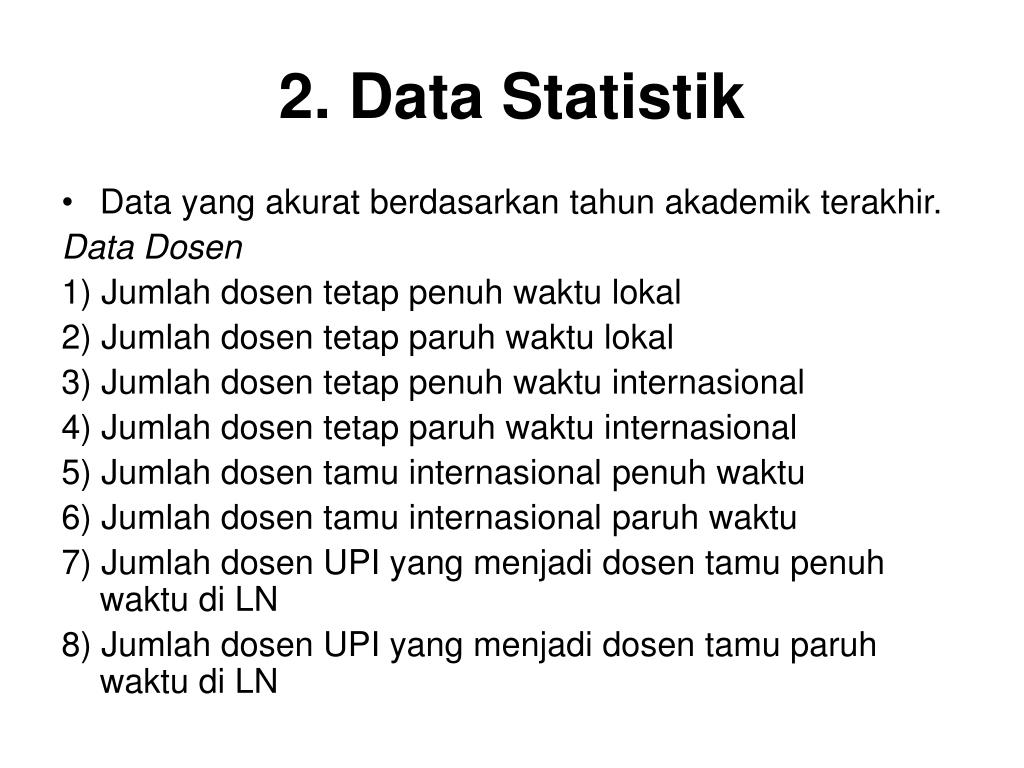 2. Data Statistik

• Data yang akurat berdasarkan tahun akademik terakhir.

Data Dosen

1) Jumlah dosen tetap penuh waktu lokal
2) Jumlah dosen tetap paruh waktu lokal
3) Jumlah dosen tetap penuh waktu internasional
4) Jumlah dosen tetap paruh waktu internasional
5) Jumlah dosen tamu internasional penuh waktu
6) Jumlah dosen tamu internasional paruh waktu
7) Jumlah dosen UPI yang menjadi dosen tamu penuh waktu di LN
8) Jumlah dosen UPI yang menjadi dosen tamu paruh waktu di LN